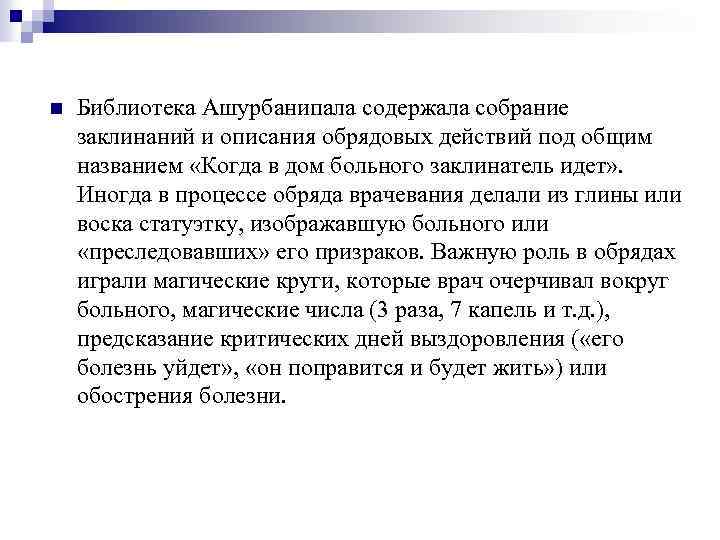 Библиотека Ашурбанипала содержала собрание заклинаний и описания обрядовых действий под общим названием «Когда в дом больного заклинатель идет». Иногда в процессе обряда врачевания делали из глины или воска статуэтку, изображавшую больного или «преследовавших» его призраков. Важную роль в обрядах играли магические круги, которые врач очерчивал вокруг больного, магические числа (3 раза, 7 капель и т.д.), предсказание критических дней выздоровления («его болезнь уйдет», «он поправится и будет жить») или обострения болезни.